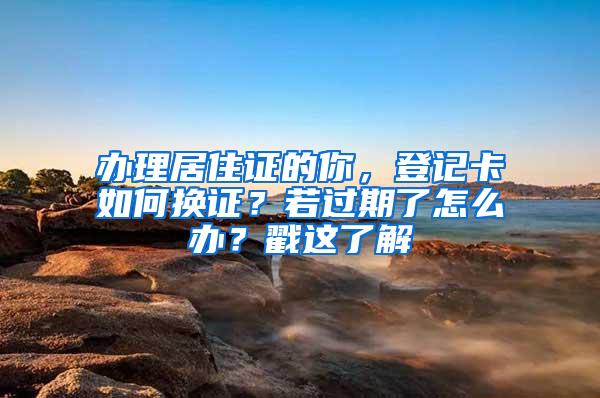 办理居住证的你，登记卡如何换证？若过期了怎么办？戳这了解